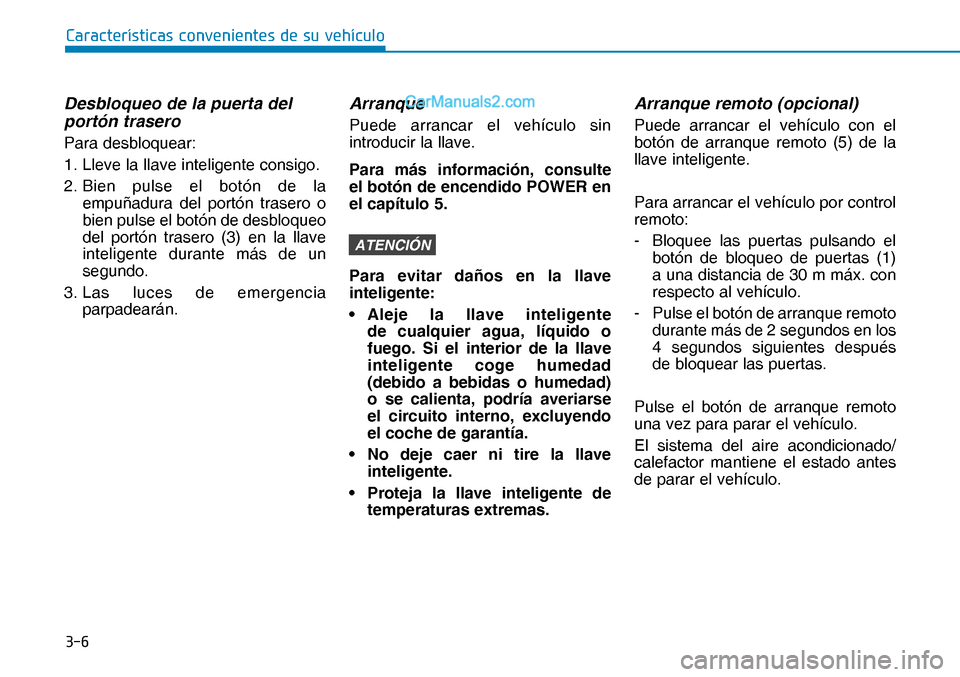 Características convenientes de su vehículo

Desbloqueo de la puerta del portón trasero

Para desbloquear:

1. Lleve la llave inteligente consigo.

2. Bien pulse el botón de la empuñadura del portón trasero o bien pulse el botón de desbloqueo del portón trasero (3) en la llave inteligente durante más de un segundo.

3. Las luces de emergencia parpadearán.

Arranque

CarManuals2.com

Puede arrancar el vehículo sin introducir la llave.

Para más información, consulte el botón de encendido POWER en el capítulo 5.

ATENCIÓN

Para evitar daños en la llave inteligente:

• Aleje la llave inteligente de cualquier agua, líquido o fuego. Si el interior de la llave inteligente coge humedad (debido a bebidas o humedad) o se calienta, podría averiarse el circuito interno, excluyendo el coche de garantía.

• No deje caer ni tire la llave inteligente.

• Proteja la llave inteligente de temperaturas extremas.

Arranque remoto (opcional)

Puede arrancar el vehículo con el botón de arranque remoto (5) de la llave inteligente.

Para arrancar el vehículo por control remoto:

- Bloquee las puertas pulsando el botón de bloqueo de puertas (1) a una distancia de 30 m máx. con respecto al vehículo.

- Pulse el botón de arranque remoto durante más de 2 segundos en los 4 segundos siguientes después de bloquear las puertas.

Pulse el botón de arranque remoto una vez para parar el vehículo.

El sistema del aire acondicionado/ calefactor mantiene el estado antes de parar el vehículo.

3-6

carmanualsonline.info